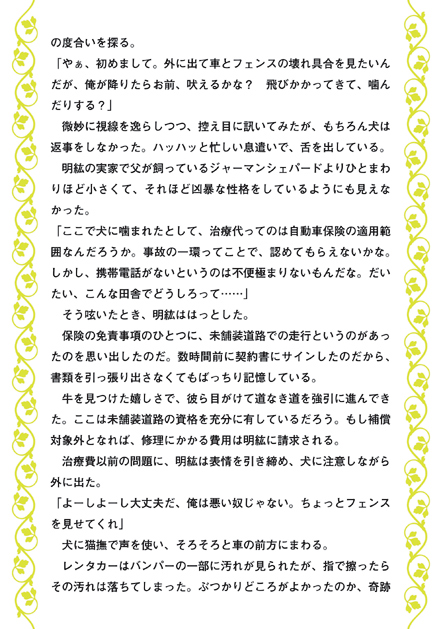 の度合いを探る。

「やぁ、初めまして。外に出て車とフェンスの壊れ具合を見たいんだが、俺が降りたらお前、吠えるかな？　飛びかかってきて、噛んだりする？」

微妙に視線を逸らしつつ、控え目に訊いてみたが、もちろん犬は返事をしなかった。ハッハッと忙しい息遣いで、舌を出している。

明紘の実家で父が飼っているジャーマンシェパードよりひとまわりほど小さくて、それほど凶暴な性格をしているようにも見えなかった。

「ここで犬に噛まれたとして、治療代ってのは自動車保険の適用範囲なんだろうか。事故の一環ってことで、認めてもらえないかな。しかし、携帯電話がないというのは不便極まりないもんだな。だいたい、こんな田舎でどうしろって……」

そう呟いたとき、明紘ははっとした。

保険の免責事項のひとつに、未舗装道路での走行というのがあったのを思い出したのだ。数時間前に契約書にサインしたのだから、書類を引っ張り出さなくてもばっちり記憶している。

牛を見つけた嬉しさで、彼ら目がけて道なき道を強引に進んできた。ここは未舗装道路の資格を充分に有しているだろう。もし補償対象外となれば、修理にかかる費用は明紘に請求される。

治療費以前の問題に、明紘は表情を引き締め、犬に注意しながら外に出た。

「よーしよーし大丈夫だ、俺は悪い奴じゃない。ちょっとフェンスを見せてくれ」

犬に猫撫で声を使い、そろそろと車の前方にまわる。

レンタカーはバンパーの一部に汚れが見られたが、指で擦ったらその汚れは落ちてしまった。ぶつかりどころがよかったのか、奇跡